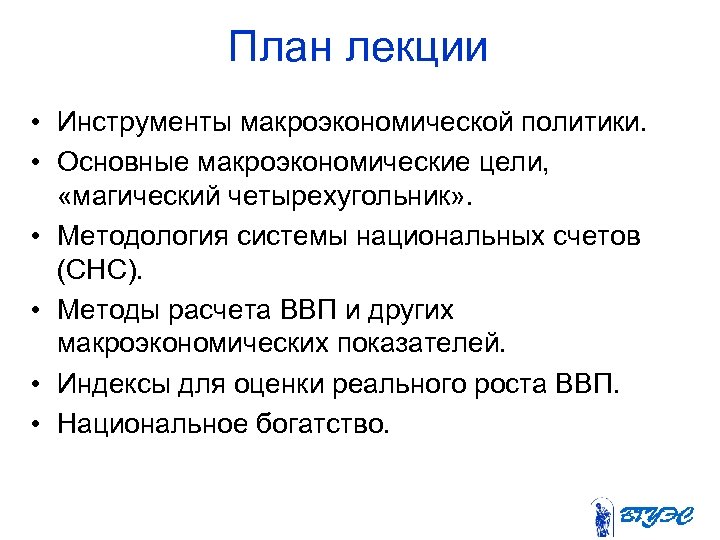 План лекции

• Инструменты макроэкономической политики.
• Основные макроэкономические цели, «магический четырехугольник».
• Методология системы национальных счетов (СНС).
• Методы расчета ВВП и других макроэкономических показателей.
• Индексы для оценки реального роста ВВП.
• Национальное богатство.

ВГУЭС